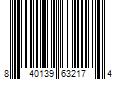 8 40139 63217 4